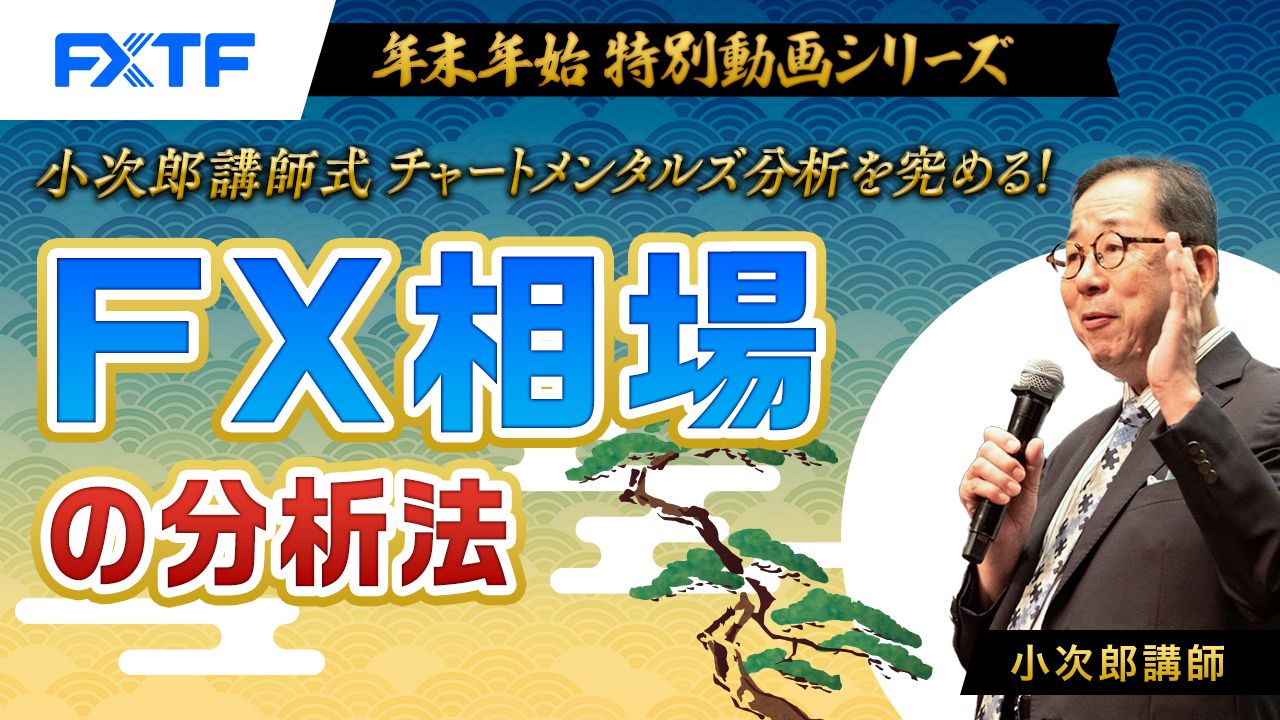 FXTF

年末年始 特別動画シリーズ

小次郎講師式 チャートメンタルズ分析を究める!

ＦＸ相場の分析法

小次郎講師